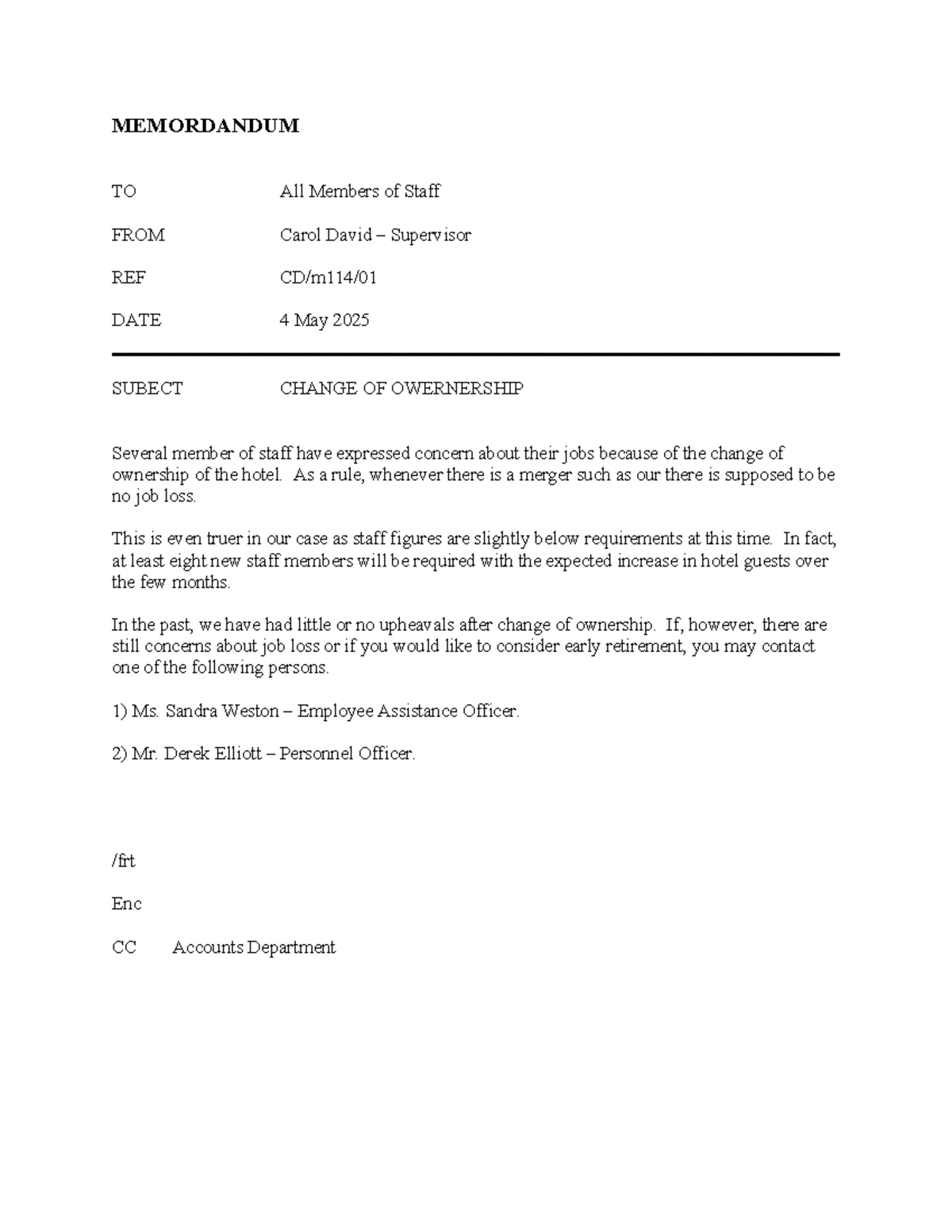 MEMORDANDUM

TO All Members of Staff

FROM Carol David – Supervisor

REF CD/m114/01

DATE 4 May 2025

SUBECT CHANGE OF OWERNERSHIP

Several member of staff have expressed concern about their jobs because of the change of ownership of the hotel. As a rule, whenever there is a merger such as our there is supposed to be no job loss.

This is even truer in our case as staff figures are slightly below requirements at this time. In fact, at least eight new staff members will be required with the expected increase in hotel guests over the few months.

In the past, we have had little or no upheavals after change of ownership. If, however, there are still concerns about job loss or if you would like to consider early retirement, you may contact one of the following persons.

1) Ms. Sandra Weston – Employee Assistance Officer.

2) Mr. Derek Elliott – Personnel Officer.

/frt

Enc

CC Accounts Department